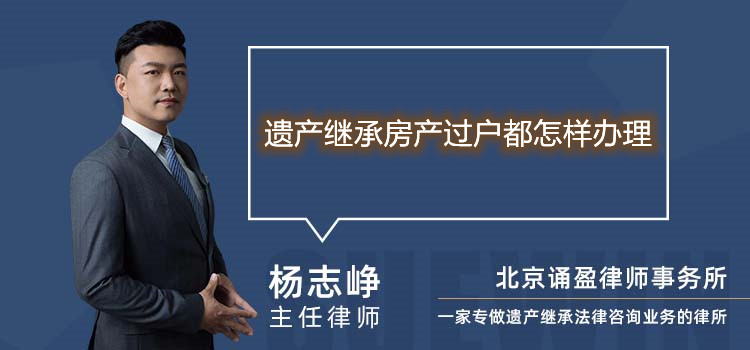 遗产继承房产过户都怎样办理

杨志峥
主任律师

北京诵盈律师事务所
一家专做遗产继承法律咨询业务的律所